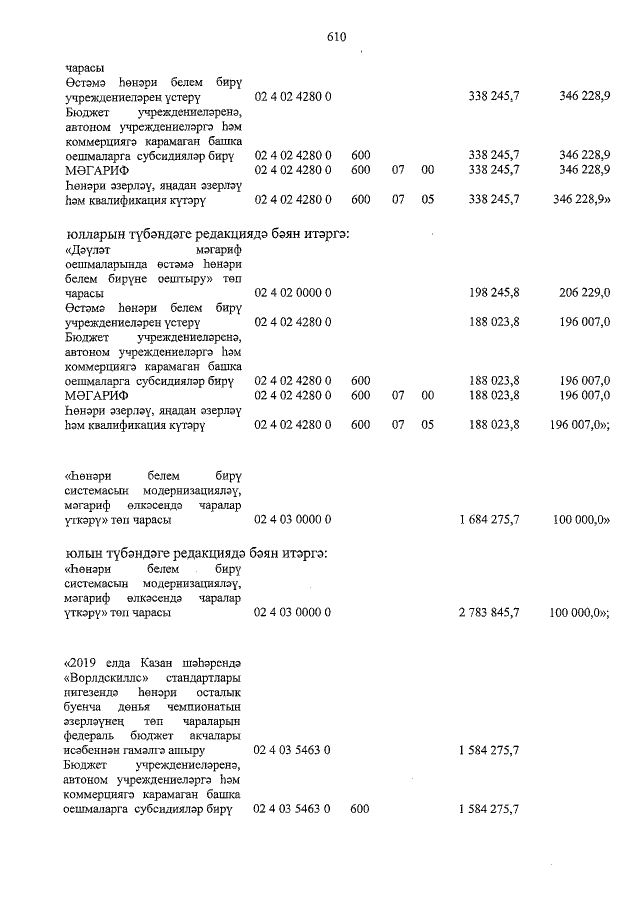 610

| | | | | | | |
|---|---|---|---|---|---|---|
| чарасы | | | | | | |
| Өстәмә һөнәри белем бирү учреждениеләрен үстерү | 02 4 02 4280 0 | | | | 338 245,7 | 346 228,9 |
| Бюджет учреждениеләренә, автоном учреждениеләргә һәм коммерциягә карамаган башка оешмаларга субсидияләр бирү | 02 4 02 4280 0 | 600 | | | 338 245,7 | 346 228,9 |
| МӘГАРИФ | 02 4 02 4280 0 | 600 | 07 | 00 | 338 245,7 | 346 228,9 |
| Һөнәри әзерләү, яңадан әзерләү һәм квалификация күтәрү | 02 4 02 4280 0 | 600 | 07 | 05 | 338 245,7 | 346 228,9» |

юлларын түбәндәге редакциядә бәян итәргә:

| | | | | | | |
|---|---|---|---|---|---|---|
| «Дәүләт мәгариф оешмаларында өстәмә һөнәри белем бирүне оештыру» төп чарасы | 02 4 02 0000 0 | | | | 198 245,8 | 206 229,0 |
| Өстәмә һөнәри белем бирү учреждениеләрен үстерү | 02 4 02 4280 0 | | | | 188 023,8 | 196 007,0 |
| Бюджет учреждениеләренә, автоном учреждениеләргә һәм коммерциягә карамаган башка оешмаларга субсидияләр бирү | 02 4 02 4280 0 | 600 | | | 188 023,8 | 196 007,0 |
| МӘГАРИФ | 02 4 02 4280 0 | 600 | 07 | 00 | 188 023,8 | 196 007,0 |
| Һөнәри әзерләү, яңадан әзерләү һәм квалификация күтәрү | 02 4 02 4280 0 | 600 | 07 | 05 | 188 023,8 | 196 007,0»; |

| | | | | | | |
|---|---|---|---|---|---|---|
| «Һөнәри белем бирү системасын модернизацияләү, мәгариф өлкәсендә чаралар үткәрү» төп чарасы | 02 4 03 0000 0 | | | | 1 684 275,7 | 100 000,0» |

юлын түбәндәге редакциядә бәян итәргә:

| | | | | | | |
|---|---|---|---|---|---|---|
| «Һөнәри белем бирү системасын модернизацияләү, мәгариф өлкәсендә чаралар үткәрү» төп чарасы | 02 4 03 0000 0 | | | | 2 783 845,7 | 100 000,0»; |

| | | | | | | |
|---|---|---|---|---|---|---|
| «2019 елда Казан шәһәрендә «Ворлдскиллс» стандартлары нигезендә һөнәри осталык буенча дөнья чемпионатын әзерләүнең төп чараларын федераль бюджет акчалары исәбеннән гамәлгә ашыру | 02 4 03 5463 0 | | | | 1 584 275,7 | |
| Бюджет учреждениеләренә, автоном учреждениеләргә һәм коммерциягә карамаган башка оешмаларга субсидияләр бирү | 02 4 03 5463 0 | 600 | | | 1 584 275,7 | |